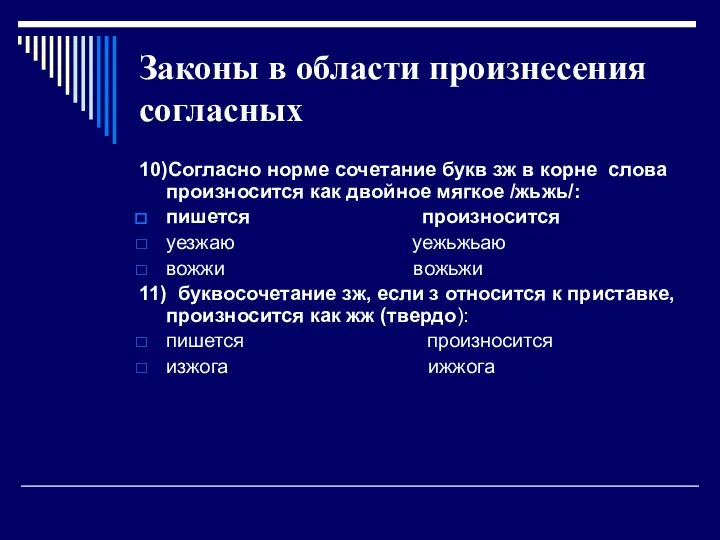 Законы в области произнесения согласных

10)Согласно норме сочетание букв зж в корне слова произносится как двойное мягкое /жьжь/:

пишется произносится

уезжаю уежьжьаю

вожжи вожьжи

11) буквосочетание зж, если з относится к приставке, произносится как жж (твердо):

пишется произносится

изжога ижжога